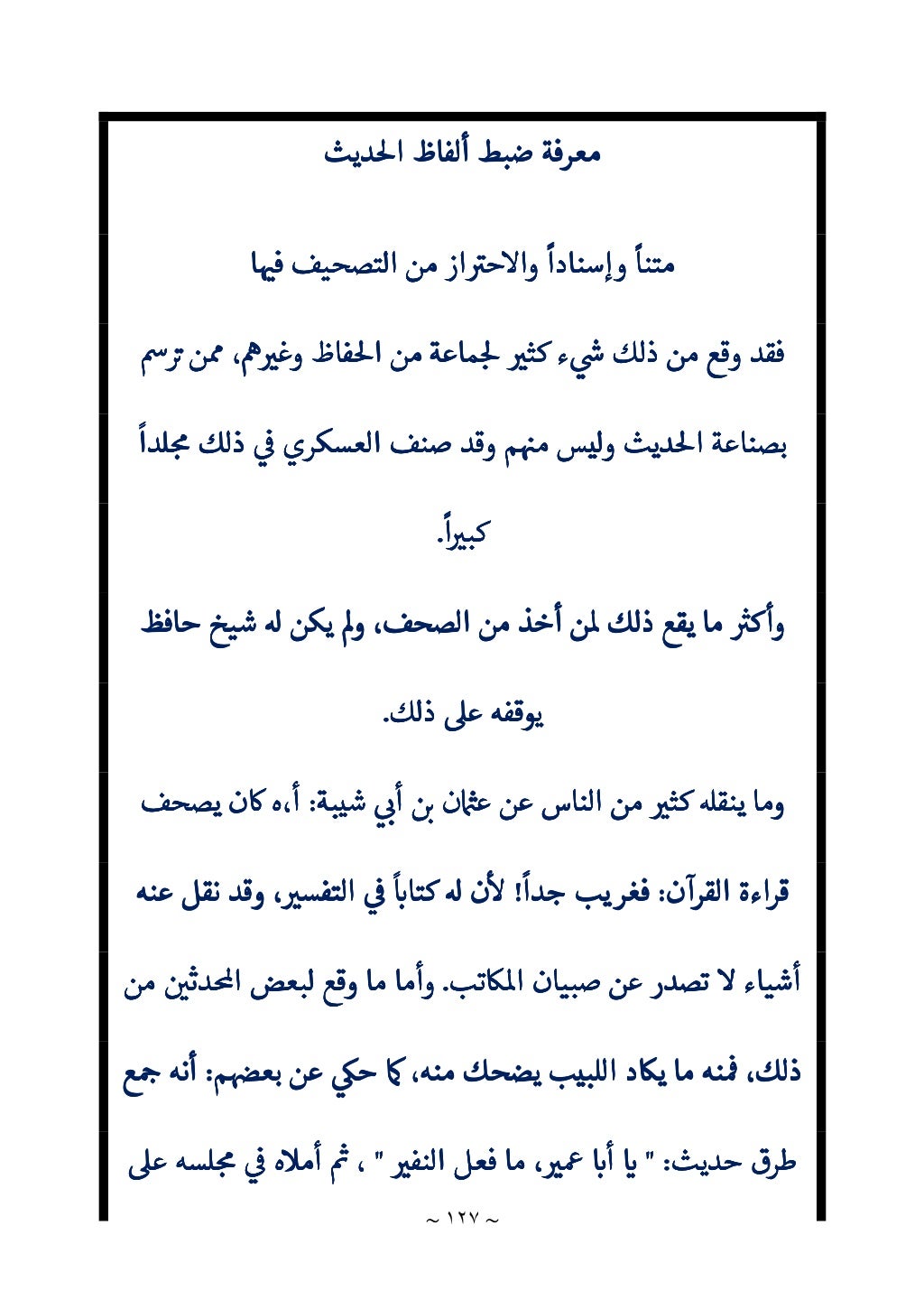 معرفة ضبط ألفاظ الحديث

متناً وإسناداً والاحتراز من التصحيف فيها

فقد وقع من ذلك شيء كثير لجماعة من الحفاظ وغيرهم، ممن ترسم بصناعة الحديث وليس منهم وقد صنف العسكري في ذلك مجلداً كبيراً.

وأكثر ما يقع ذلك لمن أخذ من الصحف، ولم يكن له شيخ حافظ يوقفه على ذلك.

وما ينقله كثير من الناس عن عثمان بن أبي شيبة: أ،ه كان يصحف قراءة القرآن: فغريب جداً! لأن له كتاباً في التفسير، وقد نقل عنه أشياء لا تصدر عن صبيان المكاتب. وأما ما وقع لبعض المحدثين من ذلك، فمنه ما يكاد اللبيب يضحك منه، كما حكي عن بعضهم: أنه جمع طرق حديث: " يا أبا عمير، ما فعل النفير " ، ثم أملاه في مجلسه على

~ ١٢٧ ~